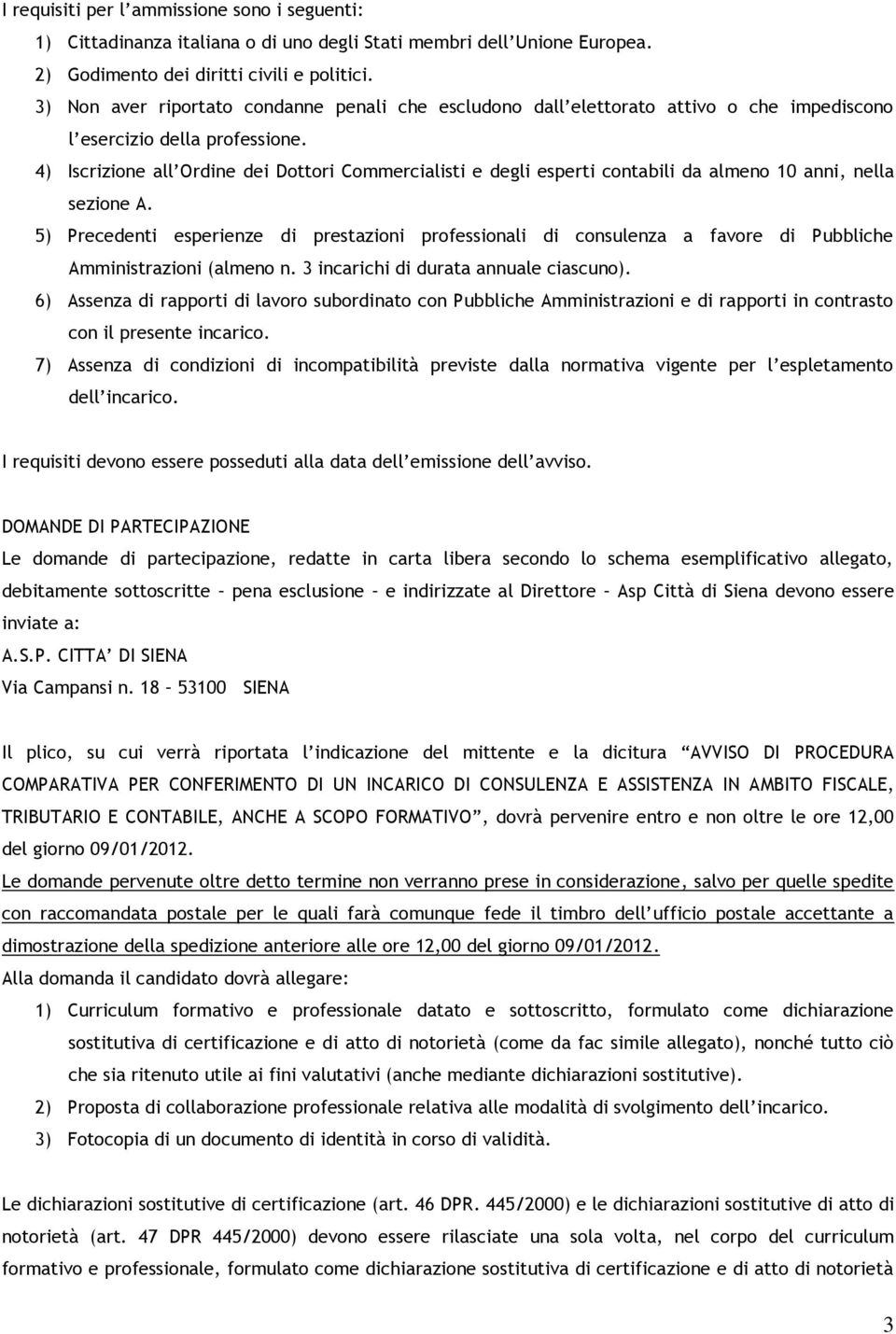 I requisiti per l'ammissione sono i seguenti:

1) Cittadinanza italiana o di uno degli Stati membri dell'Unione Europea.
2) Godimento dei diritti civili e politici.
3) Non aver riportato condanne penali che escludono dall'elettorato attivo o che impediscono l'esercizio della professione.
4) Iscrizione all'Ordine dei Dottori Commercialisti e degli esperti contabili da almeno 10 anni, nella sezione A.
5) Precedenti esperienze di prestazioni professionali di consulenza a favore di Pubbliche Amministrazioni (almeno n. 3 incarichi di durata annuale ciascuno).
6) Assenza di rapporti di lavoro subordinato con Pubbliche Amministrazioni e di rapporti in contrasto con il presente incarico.
7) Assenza di condizioni di incompatibilità previste dalla normativa vigente per l'espletamento dell'incarico.

I requisiti devono essere posseduti alla data dell'emissione dell'avviso.

DOMANDE DI PARTECIPAZIONE

Le domande di partecipazione, redatte in carta libera secondo lo schema esemplificativo allegato, debitamente sottoscritte – pena esclusione – e indirizzate al Direttore – Asp Città di Siena devono essere inviate a:

A.S.P. CITTA' DI SIENA
Via Campansi n. 18 – 53100 SIENA

Il plico, su cui verrà riportata l'indicazione del mittente e la dicitura "AVVISO DI PROCEDURA COMPARATIVA PER CONFERIMENTO DI UN INCARICO DI CONSULENZA E ASSISTENZA IN AMBITO FISCALE, TRIBUTARIO E CONTABILE, ANCHE A SCOPO FORMATIVO", dovrà pervenire entro e non oltre le ore 12,00 del giorno 09/01/2012.

Le domande pervenute oltre detto termine non verranno prese in considerazione, salvo per quelle spedite con raccomandata postale per le quali farà comunque fede il timbro dell'ufficio postale accettante a dimostrazione della spedizione anteriore alle ore 12,00 del giorno 09/01/2012.

Alla domanda il candidato dovrà allegare:

1) Curriculum formativo e professionale datato e sottoscritto, formulato come dichiarazione sostitutiva di certificazione e di atto di notorietà (come da fac simile allegato), nonché tutto ciò che sia ritenuto utile ai fini valutativi (anche mediante dichiarazioni sostitutive).
2) Proposta di collaborazione professionale relativa alle modalità di svolgimento dell'incarico.
3) Fotocopia di un documento di identità in corso di validità.

Le dichiarazioni sostitutive di certificazione (art. 46 DPR. 445/2000) e le dichiarazioni sostitutive di atto di notorietà (art. 47 DPR 445/2000) devono essere rilasciate una sola volta, nel corpo del curriculum formativo e professionale, formulato come dichiarazione sostitutiva di certificazione e di atto di notorietà

3